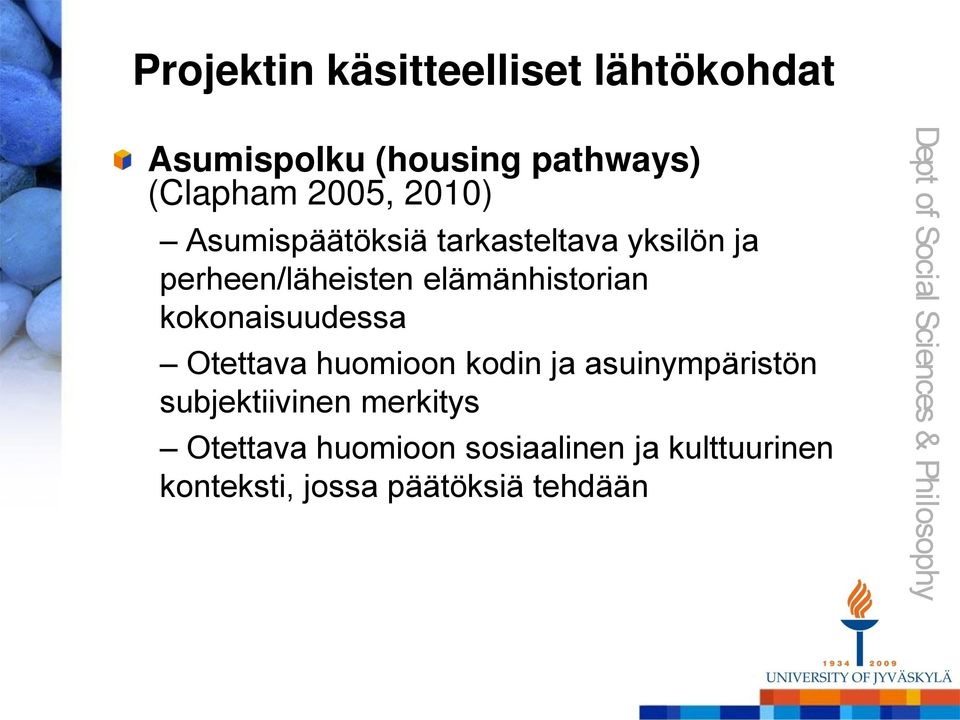 Projektin käsitteelliset lähtökohdat

Asumispolku (housing pathways) (Clapham 2005, 2010)

– Asumispäätöksiä tarkasteltava yksilön ja perheen/läheisten elämänhistorian kokonaisuudessa

– Otettava huomioon kodin ja asuinympäristön subjektiivinen merkitys

– Otettava huomioon sosiaalinen ja kulttuurinen konteksti, jossa päätöksiä tehdään

Dept of Social Sciences & Philosophy

1934 2009
UNIVERSITY OF JYVÄSKYLÄ